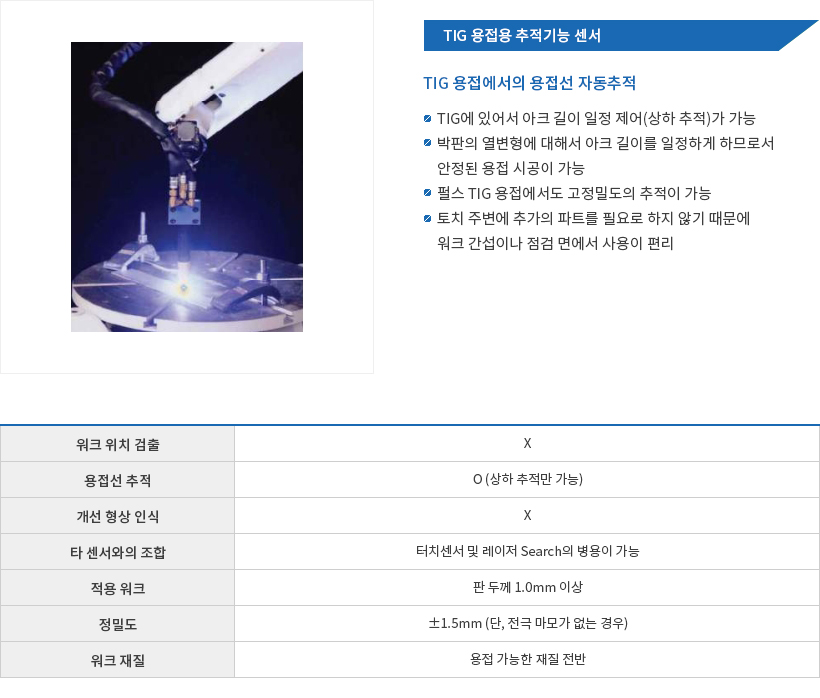 TIG 용접용 추적기능 센서

TIG 용접에서의 용접선 자동추적

TIG에 있어서 아크 길이 일정 제어(상하 추적)가 가능

박판의 열변형에 대해서 아크 길이를 일정하게 하므로서 안정된 용접 시공이 가능

펄스 TIG 용접에서도 고정밀도의 추적이 가능

토치 주변에 추가의 파트를 필요로 하지 않기 때문에 워크 간섭이나 점검 면에서 사용이 편리

| 워크 위치 검출 | X |
|---|---|
| 용접선 추적 | O (상하 추적만 가능) |
| 개선 형상 인식 | X |
| 타 센서와의 조합 | 터치센서 및 레이저 Search의 병용이 가능 |
| 적용 워크 | 판 두께 1.0mm 이상 |
| 정밀도 | ±1.5mm (단, 전극 마모가 없는 경우) |
| 워크 재질 | 용접 가능한 재질 전반 |